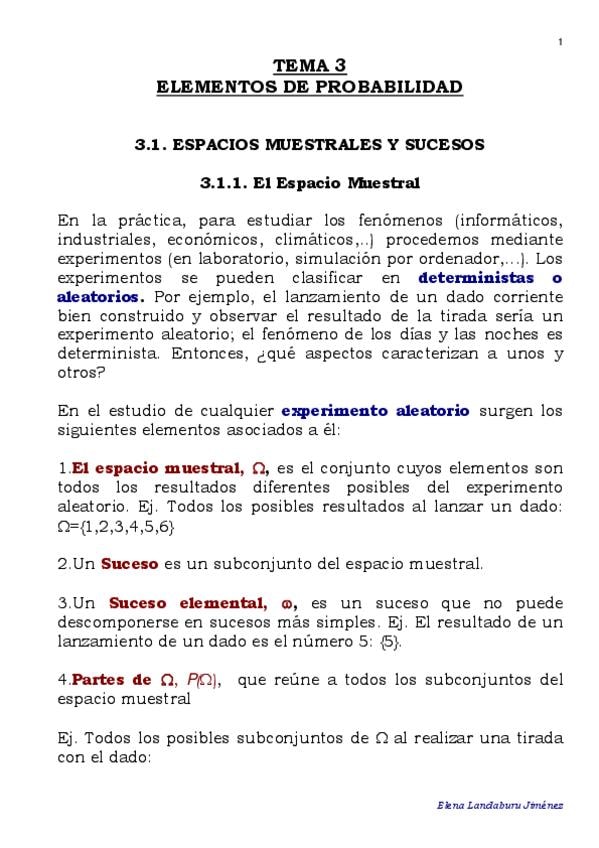 1

TEMA 3
ELEMENTOS DE PROBABILIDAD

3.1. ESPACIOS MUESTRALES Y SUCESOS

3.1.1. El Espacio Muestral

En la práctica, para estudiar los fenómenos (informáticos, industriales, económicos, climáticos,..) procedemos mediante experimentos (en laboratorio, simulación por ordenador,...). Los experimentos se pueden clasificar en deterministas o aleatorios. Por ejemplo, el lanzamiento de un dado corriente bien construido y observar el resultado de la tirada sería un experimento aleatorio; el fenómeno de los días y las noches es determinista. Entonces, ¿qué aspectos caracterizan a unos y otros?

En el estudio de cualquier experimento aleatorio surgen los siguientes elementos asociados a él:

1.El espacio muestral, $\Omega$, es el conjunto cuyos elementos son todos los resultados diferentes posibles del experimento aleatorio. Ej. Todos los posibles resultados al lanzar un dado: $\Omega=\{1,2,3,4,5,6\}$

2.Un Suceso es un subconjunto del espacio muestral.

3.Un Suceso elemental, $\omega$, es un suceso que no puede descomponerse en sucesos más simples. Ej. El resultado de un lanzamiento de un dado es el número 5: $\{5\}$.

4.Partes de $\Omega$, $P(\Omega)$, que reúne a todos los subconjuntos del espacio muestral

Ej. Todos los posibles subconjuntos de $\Omega$ al realizar una tirada con el dado:

Elena Landaburu Jiménez